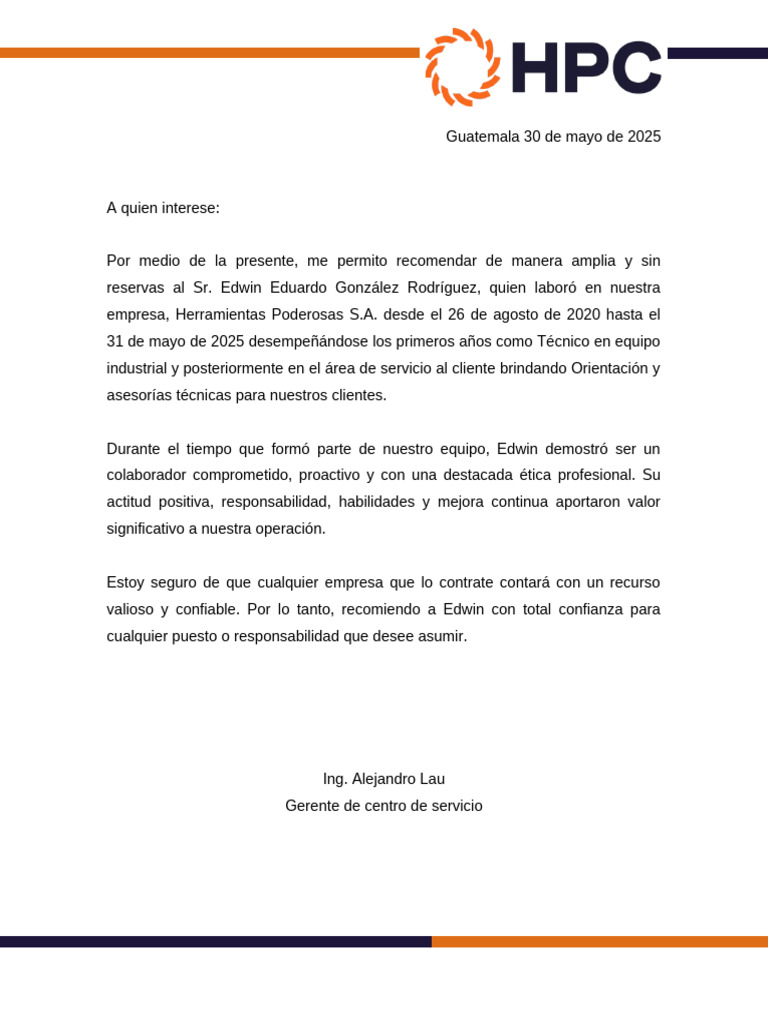 HPC

Guatemala 30 de mayo de 2025

A quien interese:

Por medio de la presente, me permito recomendar de manera amplia y sin reservas al Sr. Edwin Eduardo González Rodríguez, quien laboró en nuestra empresa, Herramientas Poderosas S.A. desde el 26 de agosto de 2020 hasta el 31 de mayo de 2025 desempeñándose los primeros años como Técnico en equipo industrial y posteriormente en el área de servicio al cliente brindando Orientación y asesorías técnicas para nuestros clientes.

Durante el tiempo que formó parte de nuestro equipo, Edwin demostró ser un colaborador comprometido, proactivo y con una destacada ética profesional. Su actitud positiva, responsabilidad, habilidades y mejora continua aportaron valor significativo a nuestra operación.

Estoy seguro de que cualquier empresa que lo contrate contará con un recurso valioso y confiable. Por lo tanto, recomiendo a Edwin con total confianza para cualquier puesto o responsabilidad que desee asumir.

Ing. Alejandro Lau
Gerente de centro de servicio